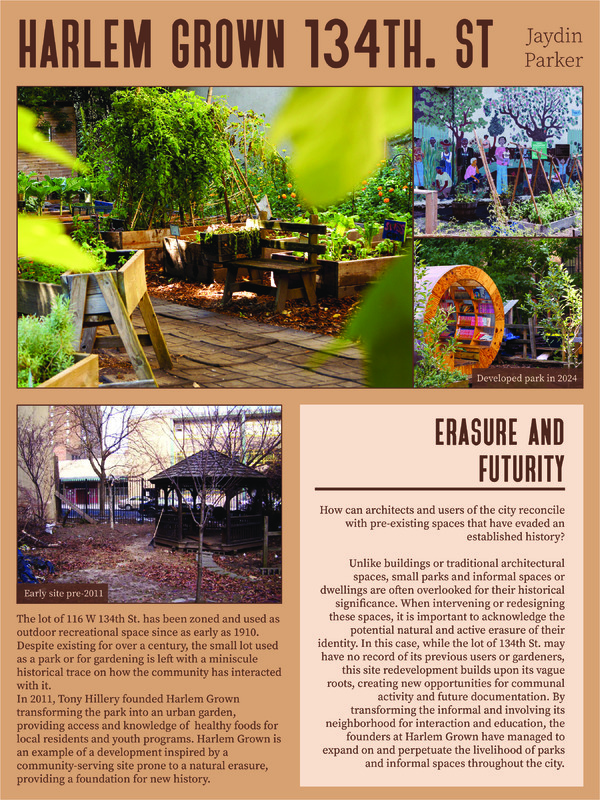 HARLEM GROWN 134TH. ST

Jaydin Parker

Developed park in 2024

Early site pre-2011

The lot of 116 W 134th St. has been zoned and used as outdoor recreational space since as early as 1910. Despite existing for over a century, the small lot used as a park or for gardening is left with a miniscule historical trace on how the community has interacted with it.

In 2011, Tony Hillery founded Harlem Grown transforming the park into an urban garden, providing access and knowledge of healthy foods for local residents and youth programs. Harlem Grown is an example of a development inspired by a community-serving site prone to a natural erasure, providing a foundation for new history.

ERASURE AND FUTURITY

How can architects and users of the city reconcile with pre-existing spaces that have evaded an established history?

Unlike buildings or traditional architectural spaces, small parks and informal spaces or dwellings are often overlooked for their historical significance. When intervening or redesigning these spaces, it is important to acknowledge the potential natural and active erasure of their identity. In this case, while the lot of 134th St. may have no record of its previous users or gardeners, this site redevelopment builds upon its vague roots, creating new opportunities for communal activity and future documentation. By transforming the informal and involving its neighborhood for interaction and education, the founders at Harlem Grown have managed to expand on and perpetuate the livelihood of parks and informal spaces throughout the city.